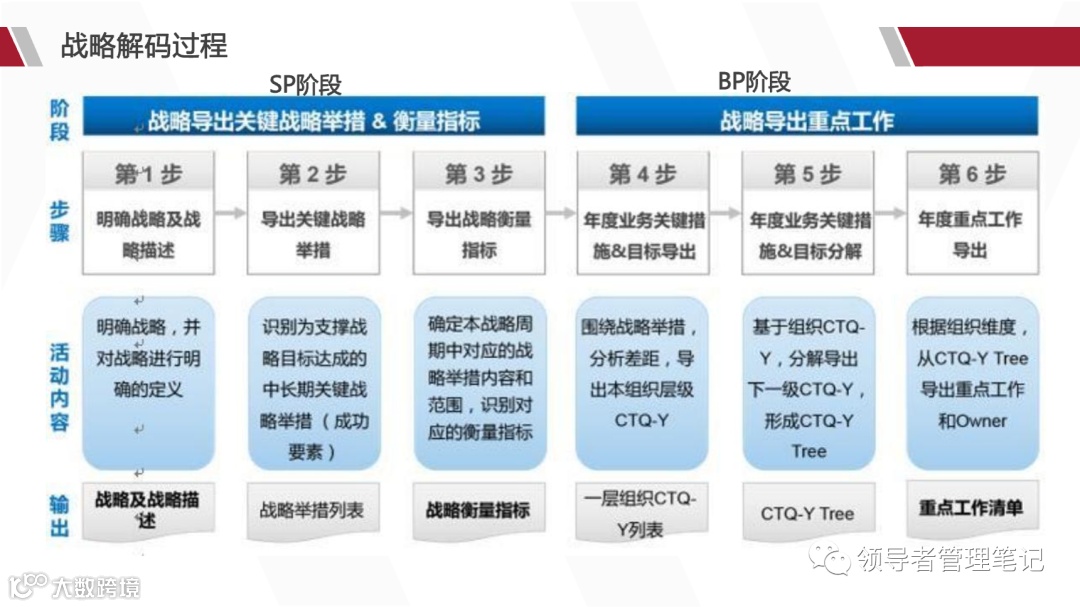 战略解码过程

SP阶段

BP阶段

阶段

战略导出关键战略举措 & 衡量指标

战略导出重点工作

步骤

第1步
明确战略及战略描述

第2步
导出关键战略举措

第3步
导出战略衡量指标

第4步
年度业务关键措施&目标导出

第5步
年度业务关键措施&目标分解

第6步
年度重点工作导出

活动内容

明确战略，并对战略进行明确的定义

识别为支撑战略目标达成的中长期关键战略举措（成功要素）

确定本战略周期中对应的战略举措内容和范围，识别对应的衡量指标

围绕战略举措，分析差距，导出本组织层级CTQ-Y

基于组织CTQ-Y，分解导出下一级CTQ-Y，形成CTQ-Y Tree

根据组织维度，从CTQ-Y Tree导出重点工作和Owner

输出

战略及战略描述

战略举措列表

战略衡量指标

一层组织CTQ-Y列表

CTQ-Y Tree

重点工作清单

领导者管理笔记

大数跨境